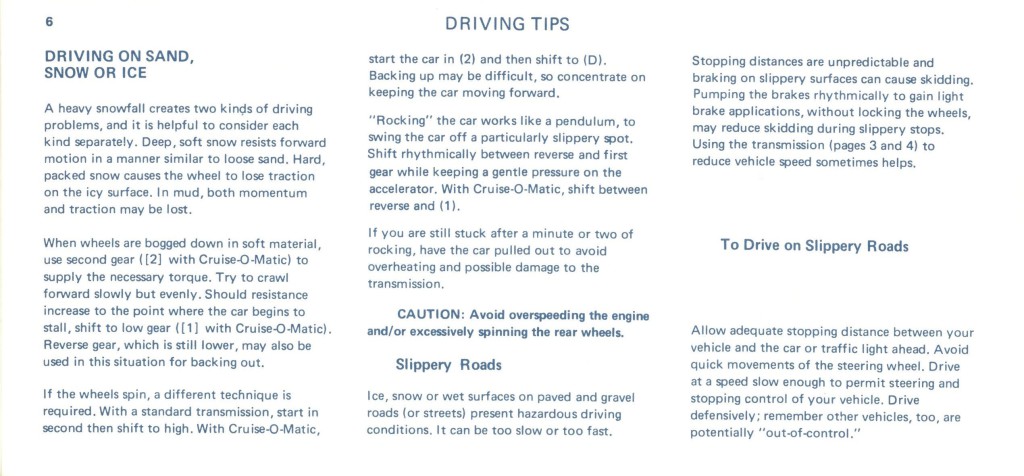 6

DRIVING TIPS

DRIVING ON SAND,
SNOW OR ICE

A heavy snowfall creates two kinds of driving problems, and it is helpful to consider each kind separately. Deep, soft snow resists forward motion in a manner similar to loose sand. Hard, packed snow causes the wheel to lose traction on the icy surface. In mud, both momentum and traction may be lost.

When wheels are bogged down in soft material, use second gear ([2] with Cruise-O-Matic) to supply the necessary torque. Try to crawl forward slowly but evenly. Should resistance increase to the point where the car begins to stall, shift to low gear ([1] with Cruise-O-Matic). Reverse gear, which is still lower, may also be used in this situation for backing out.

If the wheels spin, a different technique is required. With a standard transmission, start in second then shift to high. With Cruise-O-Matic, start the car in (2) and then shift to (D). Backing up may be difficult, so concentrate on keeping the car moving forward.

"Rocking" the car works like a pendulum, to swing the car off a particularly slippery spot. Shift rhythmically between reverse and first gear while keeping a gentle pressure on the accelerator. With Cruise-O-Matic, shift between reverse and (1).

If you are still stuck after a minute or two of rocking, have the car pulled out to avoid overheating and possible damage to the transmission.

CAUTION: Avoid overspeeding the engine and/or excessively spinning the rear wheels.

Slippery Roads

Ice, snow or wet surfaces on paved and gravel roads (or streets) present hazardous driving conditions. It can be too slow or too fast.

Stopping distances are unpredictable and braking on slippery surfaces can cause skidding. Pumping the brakes rhythmically to gain light brake applications, without locking the wheels, may reduce skidding during slippery stops. Using the transmission (pages 3 and 4) to reduce vehicle speed sometimes helps.

To Drive on Slippery Roads

Allow adequate stopping distance between your vehicle and the car or traffic light ahead. Avoid quick movements of the steering wheel. Drive at a speed slow enough to permit steering and stopping control of your vehicle. Drive defensively; remember other vehicles, too, are potentially "out-of-control."